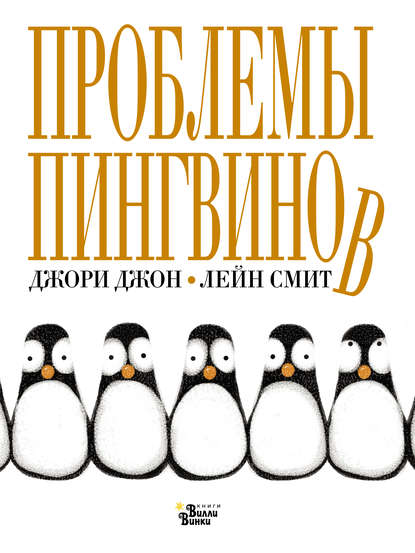 ПРОБЛЕМЫ
ПИНГВИНОВ

ДЖОРИ ДЖОН • ЛЕЙН СМИТ

КНИГИ
Вилли
Винки